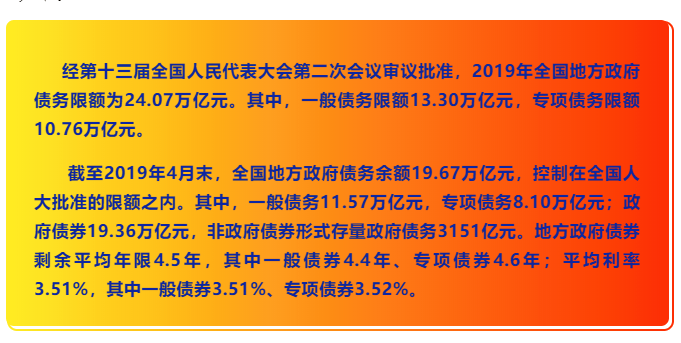 经第十三届全国人民代表大会第二次会议审议批准，2019年全国地方政府债务限额为24.07万亿元。其中，一般债务限额13.30万亿元，专项债务限额10.76万亿元。

截至2019年4月末，全国地方政府债务余额19.67万亿元，控制在全国人大批准的限额之内。其中，一般债务11.57万亿元，专项债务8.10万亿元；政府债券19.36万亿元，非政府债券形式存量政府债务3151亿元。地方政府债券剩余平均年限4.5年，其中一般债券4.4年、专项债券4.6年；平均利率3.51%，其中一般债券3.51%、专项债券3.52%。